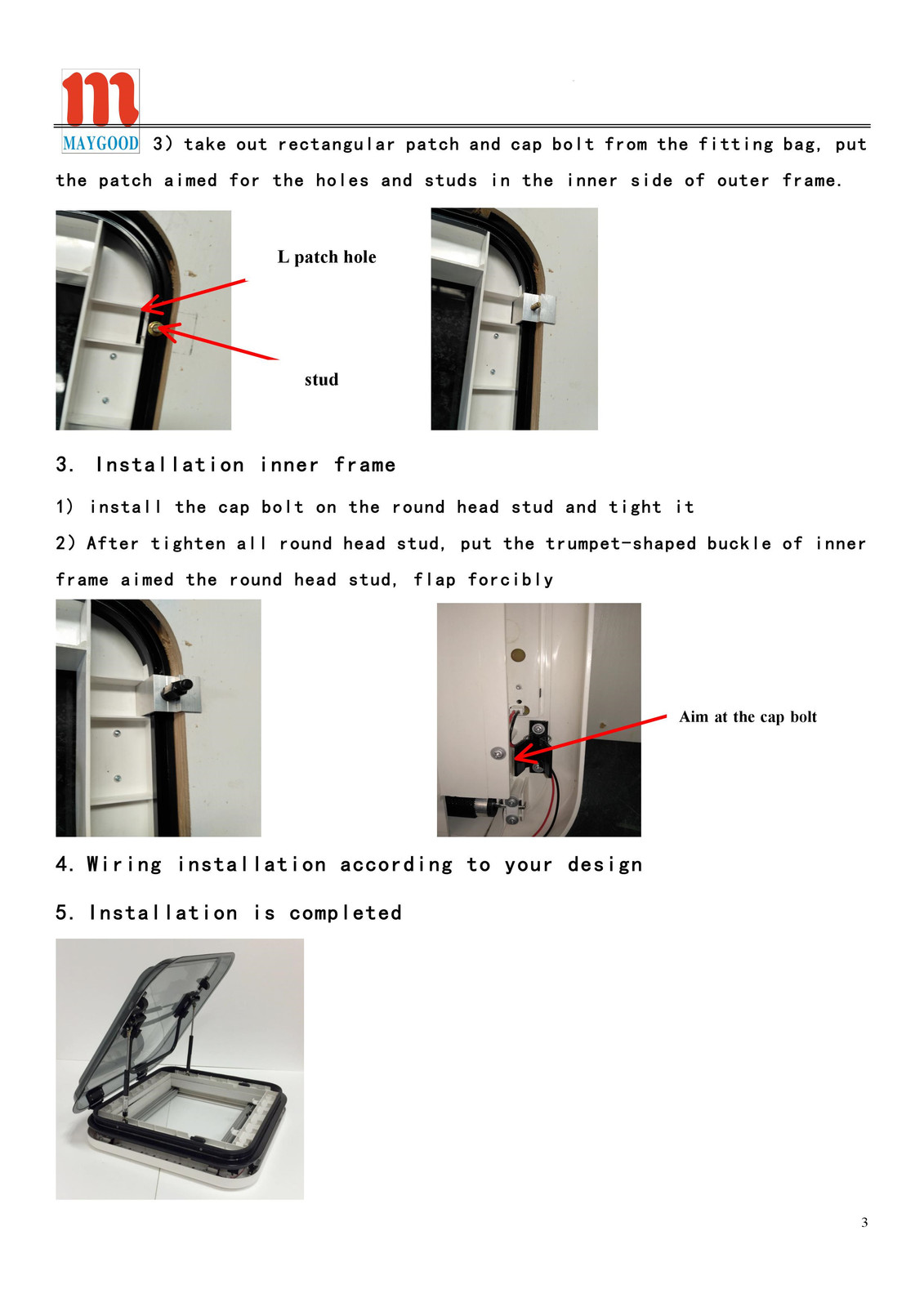 MAYGOOD

3) take out rectangular patch and cap bolt from the fitting bag, put the patch aimed for the holes and studs in the inner side of outer frame.

L patch hole

stud

3. Installation inner frame

1) install the cap bolt on the round head stud and tight it

2) After tighten all round head stud, put the trumpet-shaped buckle of inner frame aimed the round head stud, flap forcibly

Aim at the cap bolt

4. Wiring installation according to your design

5. Installation is completed

3